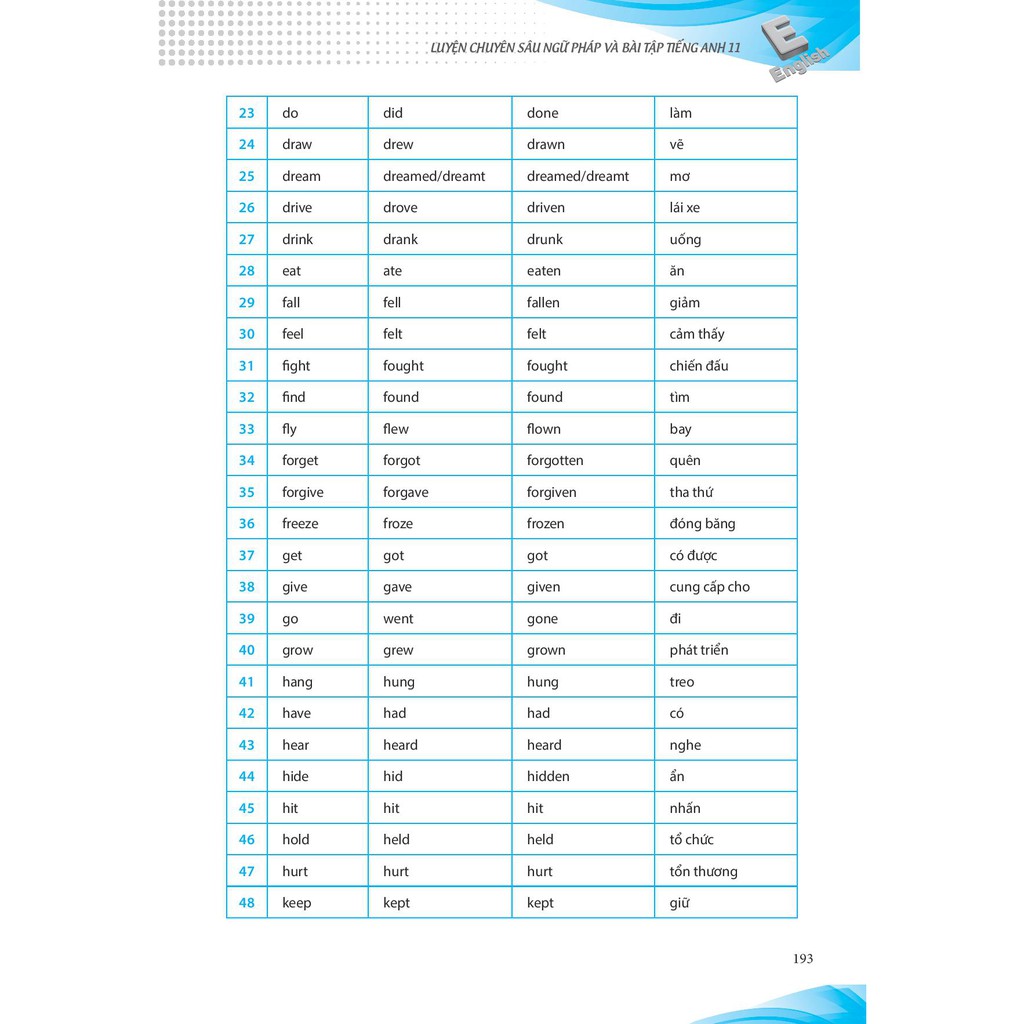 LUYỆN CHUYÊN SÂU NGỮ PHÁP VÀ BÀI TẬP TIẾNG ANH 11

E English

| 23 | do | did | done | làm |
|---|---|---|---|---|
| 24 | draw | drew | drawn | vẽ |
| 25 | dream | dreamed/dreamt | dreamed/dreamt | mơ |
| 26 | drive | drove | driven | lái xe |
| 27 | drink | drank | drunk | uống |
| 28 | eat | ate | eaten | ăn |
| 29 | fall | fell | fallen | giảm |
| 30 | feel | felt | felt | cảm thấy |
| 31 | fight | fought | fought | chiến đấu |
| 32 | find | found | found | tìm |
| 33 | fly | flew | flown | bay |
| 34 | forget | forgot | forgotten | quên |
| 35 | forgive | forgave | forgiven | tha thứ |
| 36 | freeze | froze | frozen | đóng băng |
| 37 | get | got | got | có được |
| 38 | give | gave | given | cung cấp cho |
| 39 | go | went | gone | đi |
| 40 | grow | grew | grown | phát triển |
| 41 | hang | hung | hung | treo |
| 42 | have | had | had | có |
| 43 | hear | heard | heard | nghe |
| 44 | hide | hid | hidden | ẩn |
| 45 | hit | hit | hit | nhấn |
| 46 | hold | held | held | tổ chức |
| 47 | hurt | hurt | hurt | tổn thương |
| 48 | keep | kept | kept | giữ |

193